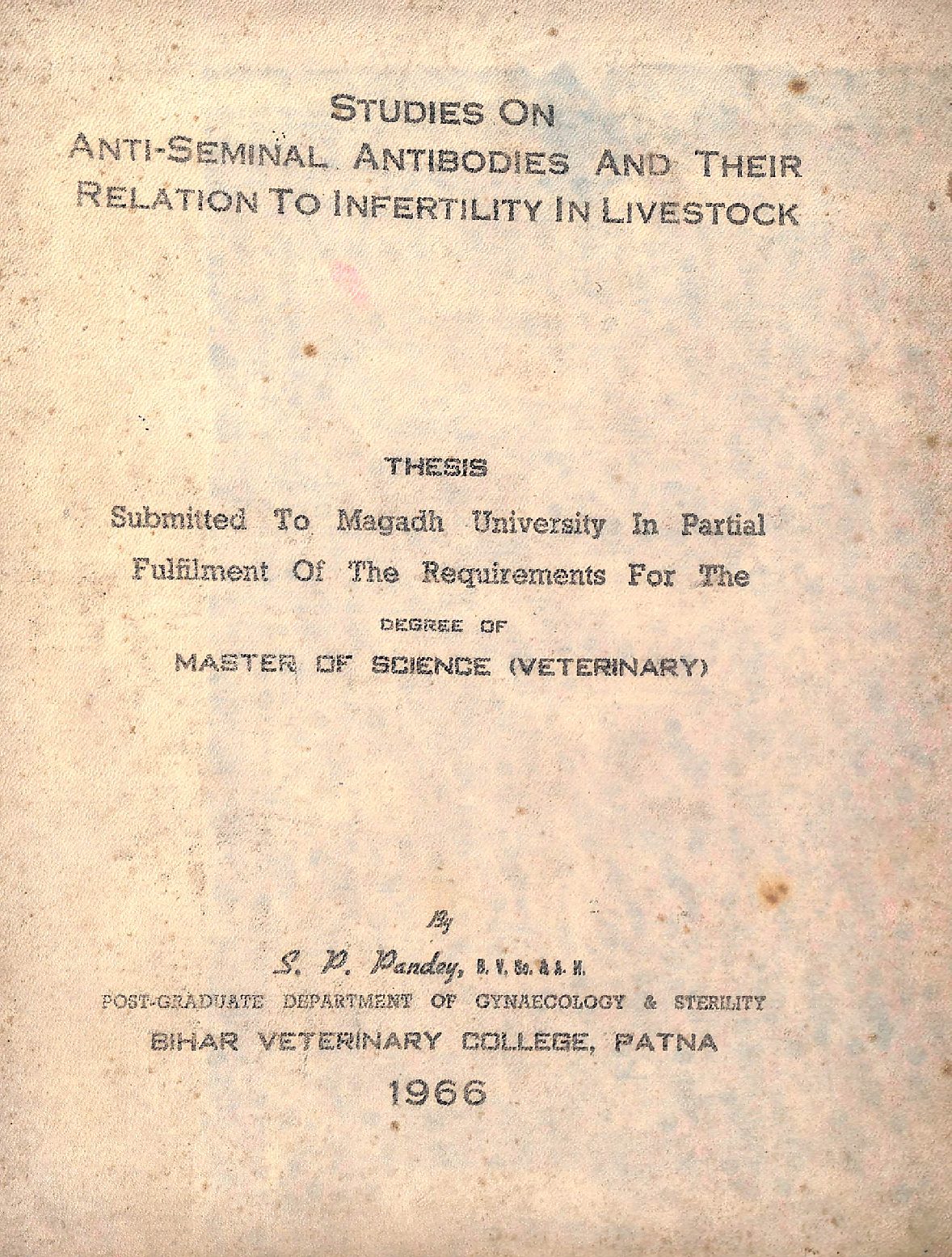 STUDIES ON
ANTI-SEMINAL ANTIBODIES AND THEIR RELATION TO INFERTILITY IN LIVESTOCK

THESIS

Submitted To Magadh University In Partial Fulfilment Of The Requirements For The

DEGREE OF

MASTER OF SCIENCE (VETERINARY)

By

S. P. Pandey, B. V. Sc. & A. H.

POST-GRADUATE DEPARTMENT OF GYNAECOLOGY & STERILITY

BIHAR VETERINARY COLLEGE, PATNA

1966